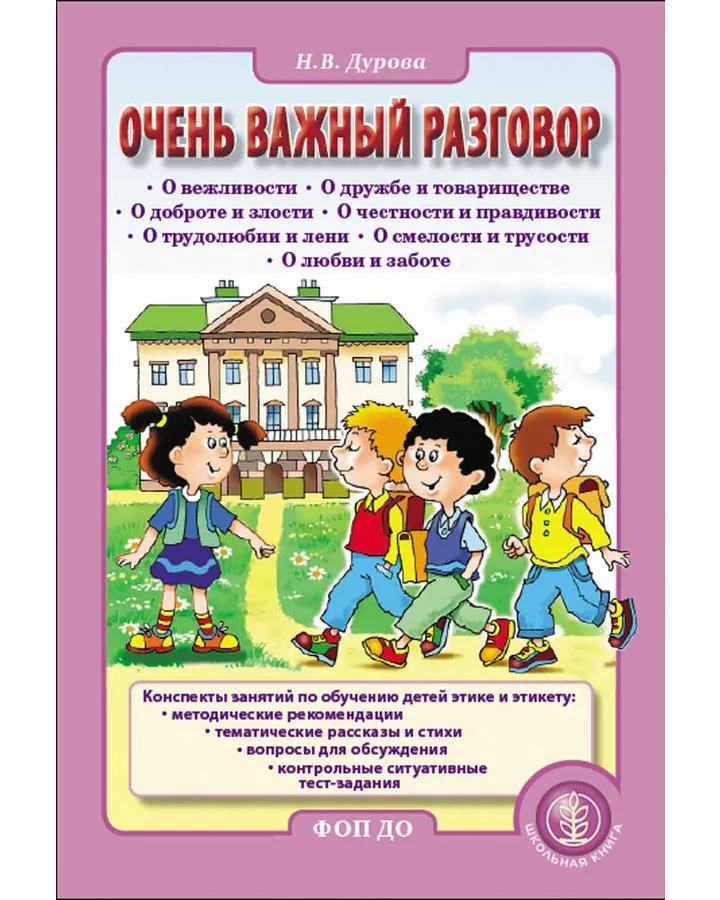 Н.В. Дурова

ОЧЕНЬ ВАЖНЫЙ РАЗГОВОР

• О вежливости • О дружбе и товариществе
• О доброте и злости • О честности и правдивости
• О трудолюбии и лени • О смелости и трусости
• О любви и заботе

Конспекты занятий по обучению детей этике и этикету:
• методические рекомендации
• тематические рассказы и стихи
• вопросы для обсуждения
• контрольные ситуативные тест-задания

ФОП ДО

ШКОЛЬНАЯ КНИГА